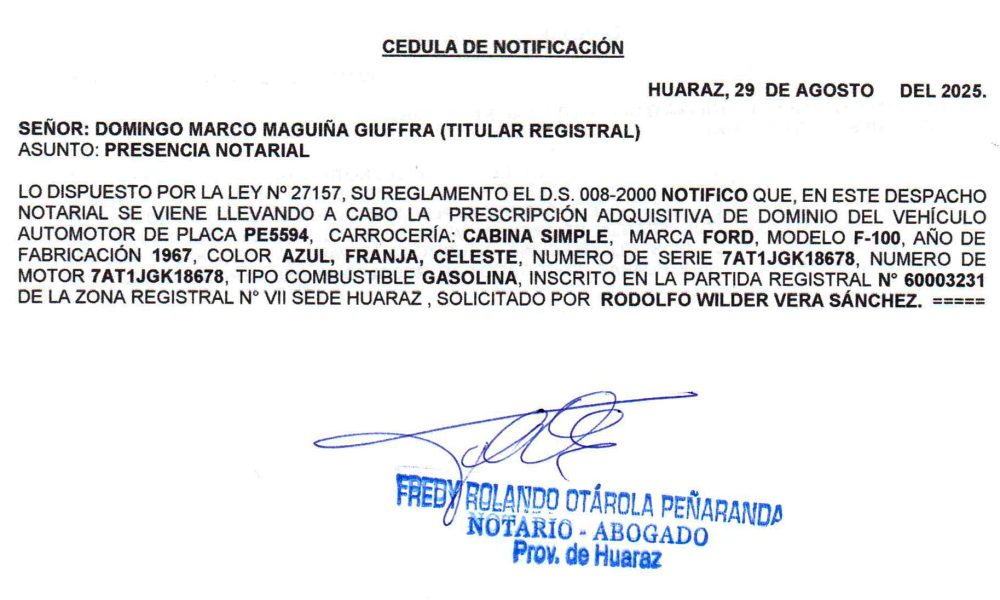 CEDULA DE NOTIFICACIÓN

HUARAZ, 29 DE AGOSTO DEL 2025.

SEÑOR: DOMINGO MARCO MAGUIÑA GIUFFRA (TITULAR REGISTRAL)
ASUNTO: PRESENCIA NOTARIAL

LO DISPUESTO POR LA LEY Nº 27157, SU REGLAMENTO EL D.S. 008-2000 NOTIFICO QUE, EN ESTE DESPACHO NOTARIAL SE VIENE LLEVANDO A CABO LA PRESCRIPCIÓN ADQUISITIVA DE DOMINIO DEL VEHÍCULO AUTOMOTOR DE PLACA PE5594, CARROCERÍA: CABINA SIMPLE, MARCA FORD, MODELO F-100, AÑO DE FABRICACIÓN 1967, COLOR AZUL, FRANJA, CELESTE, NUMERO DE SERIE 7AT1JGK18678, NUMERO DE MOTOR 7AT1JGK18678, TIPO COMBUSTIBLE GASOLINA, INSCRITO EN LA PARTIDA REGISTRAL N° 60003231 DE LA ZONA REGISTRAL N° VII SEDE HUARAZ , SOLICITADO POR RODOLFO WILDER VERA SÁNCHEZ. =====

FREDY ROLANDO OTÁROLA PEÑARANDA
NOTARIO - ABOGADO
Prov. de Huaraz